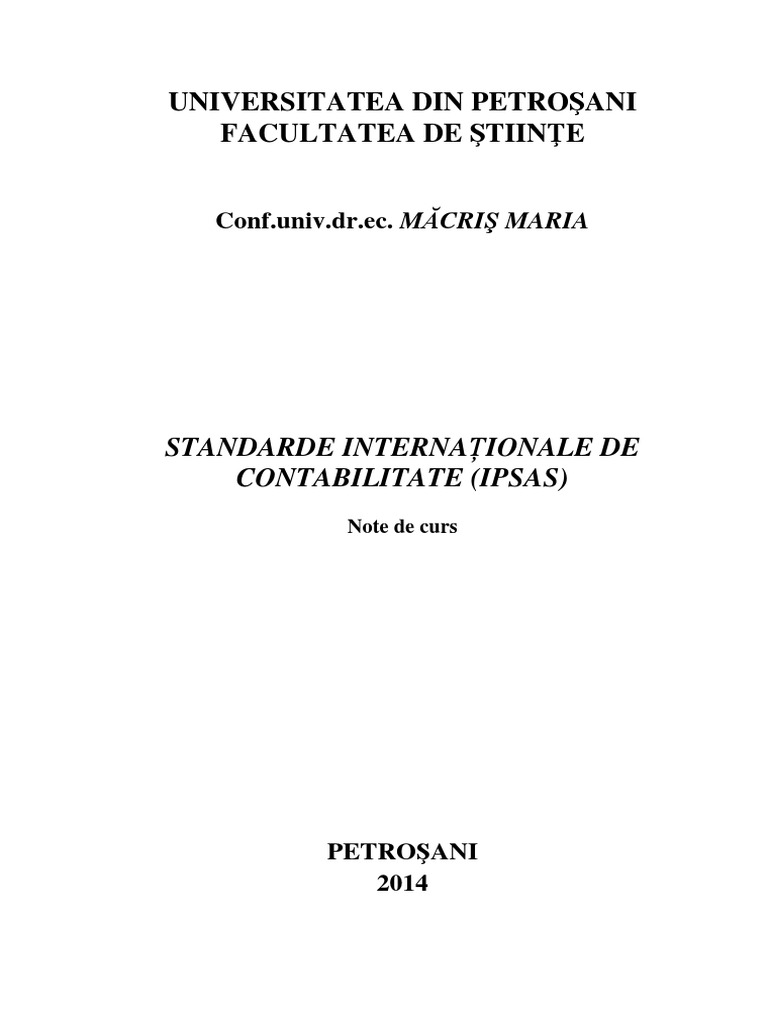 UNIVERSITATEA DIN PETROŞANI
FACULTATEA DE ŞTIINŢE

Conf.univ.dr.ec. MĂCRIŞ MARIA

STANDARDE INTERNAŢIONALE DE CONTABILITATE (IPSAS)

Note de curs

PETROŞANI
2014